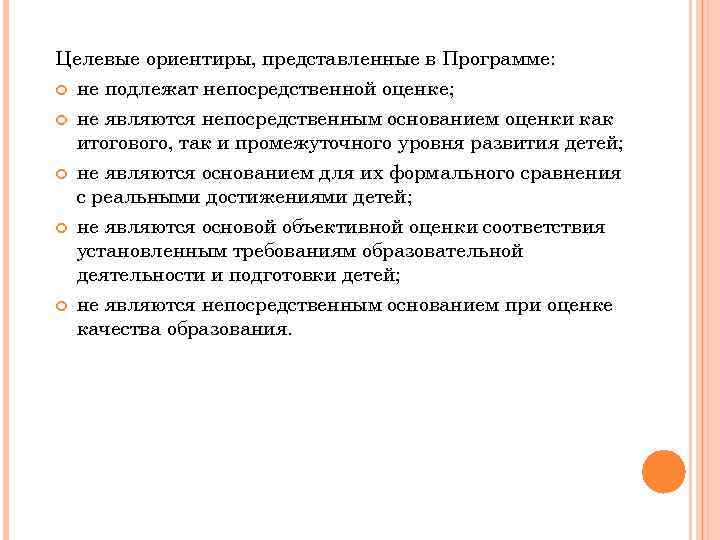 Целевые ориентиры, представленные в Программе:

не подлежат непосредственной оценке;

не являются непосредственным основанием оценки как итогового, так и промежуточного уровня развития детей;

не являются основанием для их формального сравнения с реальными достижениями детей;

не являются основой объективной оценки соответствия установленным требованиям образовательной деятельности и подготовки детей;

не являются непосредственным основанием при оценке качества образования.